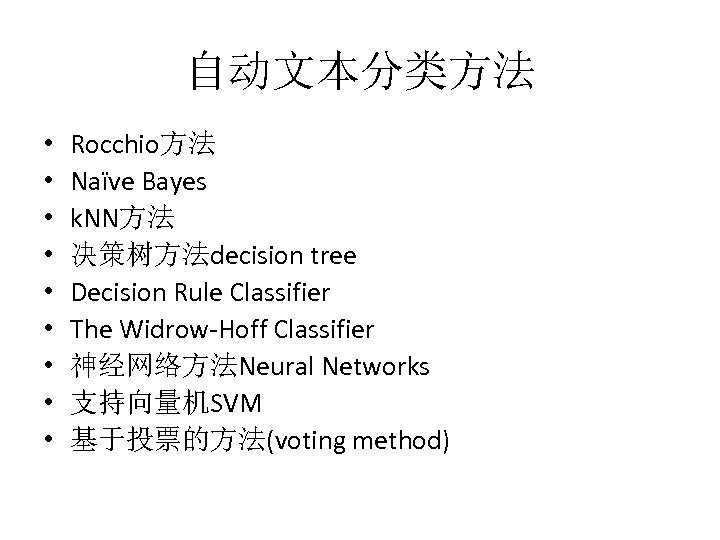 自动文本分类方法

• Rocchio方法
• Naïve Bayes
• kNN方法
• 决策树方法decision tree
• Decision Rule Classifier
• The Widrow-Hoff Classifier
• 神经网络方法Neural Networks
• 支持向量机SVM
• 基于投票的方法(voting method)